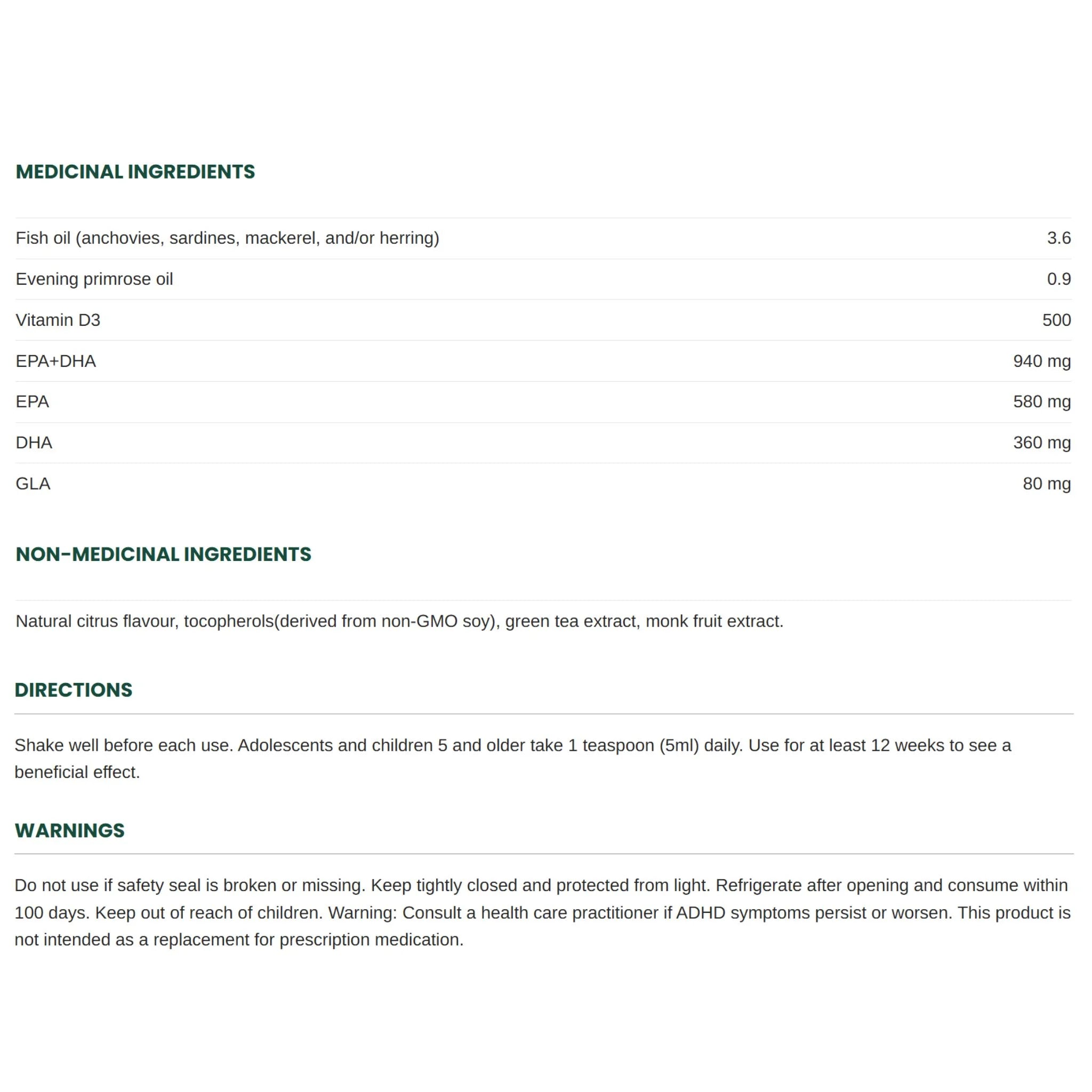 MEDICINAL INGREDIENTS

| Fish oil (anchovies, sardines, mackerel, and/or herring) | 3.6 |
|---|---|
| Evening primrose oil | 0.9 |
| Vitamin D3 | 500 |
| EPA+DHA | 940 mg |
| EPA | 580 mg |
| DHA | 360 mg |
| GLA | 80 mg |

NON-MEDICINAL INGREDIENTS

Natural citrus flavour, tocopherols(derived from non-GMO soy), green tea extract, monk fruit extract.

DIRECTIONS

Shake well before each use. Adolescents and children 5 and older take 1 teaspoon (5ml) daily. Use for at least 12 weeks to see a beneficial effect.

WARNINGS

Do not use if safety seal is broken or missing. Keep tightly closed and protected from light. Refrigerate after opening and consume within 100 days. Keep out of reach of children. Warning: Consult a health care practitioner if ADHD symptoms persist or worsen. This product is not intended as a replacement for prescription medication.